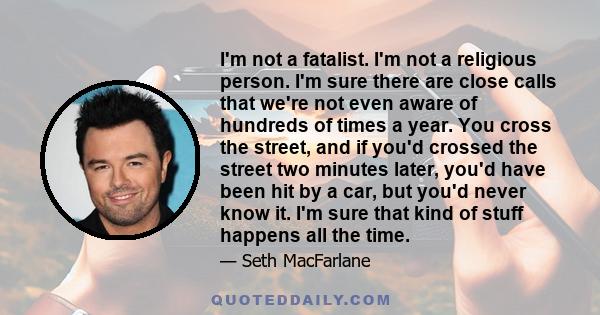 I'm not a fatalist. I'm not a religious person. I'm sure there are close calls that we're not even aware of hundreds of times a year. You cross the street, and if you'd crossed the street two minutes later, you'd have been hit by a car, but you'd never know it. I'm sure that kind of stuff happens all the time.

— Seth MacFarlane

QUOTEDDAILY.COM